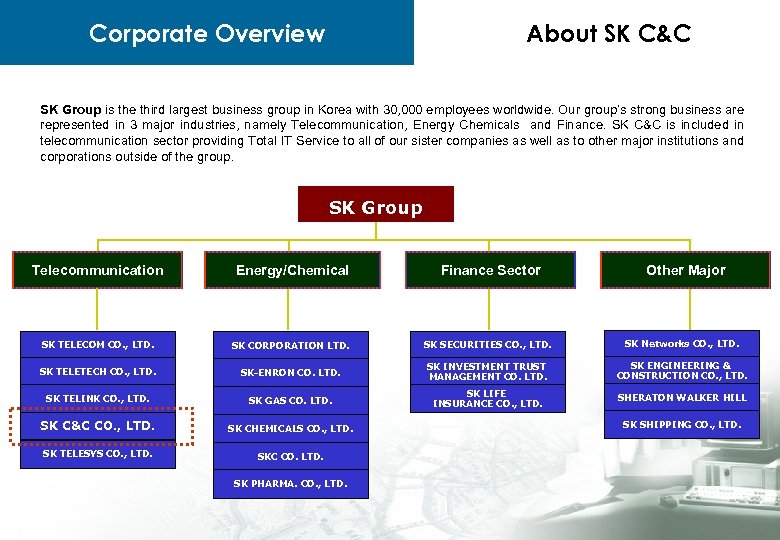 Corporate Overview

About SK C&C

SK Group is the third largest business group in Korea with 30,000 employees worldwide. Our group's strong business are represented in 3 major industries, namely Telecommunication, Energy Chemicals and Finance. SK C&C is included in telecommunication sector providing Total IT Service to all of our sister companies as well as to other major institutions and corporations outside of the group.

SK Group

Telecommunication

SK TELECOM CO., LTD.
SK TELETECH CO., LTD.
SK TELINK CO., LTD.
SK C&C CO., LTD.
SK TELESYS CO., LTD.

Energy/Chemical

SK CORPORATION LTD.
SK-ENRON CO. LTD.
SK GAS CO. LTD.
SK CHEMICALS CO., LTD.
SKC CO. LTD.
SK PHARMA. CO., LTD.

Finance Sector

SK SECURITIES CO., LTD.
SK INVESTMENT TRUST MANAGEMENT CO. LTD.
SK LIFE INSURANCE CO., LTD.

Other Major

SK Networks CO., LTD.
SK ENGINEERING & CONSTRUCTION CO., LTD.
SHERATON WALKER HILL
SK SHIPPING CO., LTD.